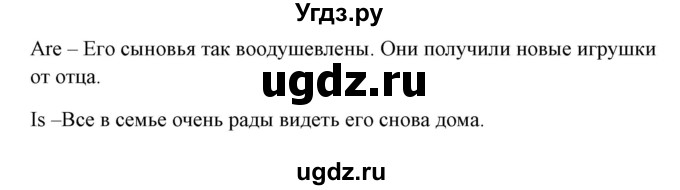 Угдз.ру

Are – Его сыновья так воодушевлены. Они получили новые игрушки от отца.

ugdz.ru

Is –Все в семье очень рады видеть его снова дома.

ugdz.ru